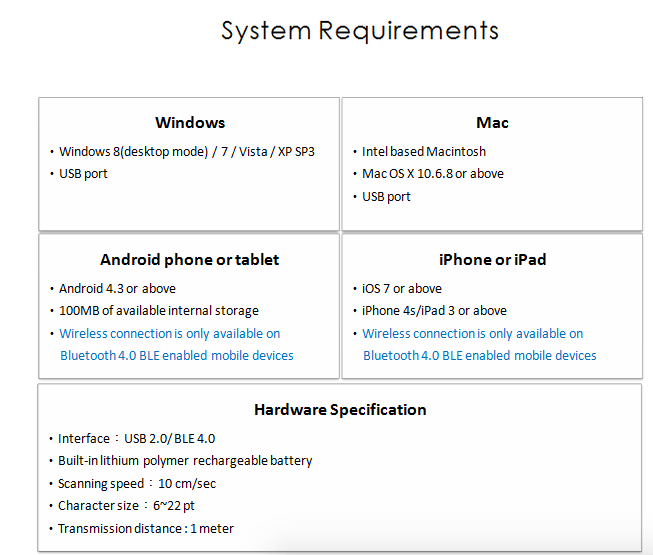 System Requirements

Windows
• Windows 8(desktop mode) / 7 / Vista / XP SP3
• USB port

Mac
• Intel based Macintosh
• Mac OS X 10.6.8 or above
• USB port

Android phone or tablet
• Android 4.3 or above
• 100MB of available internal storage
• Wireless connection is only available on Bluetooth 4.0 BLE enabled mobile devices

iPhone or iPad
• iOS 7 or above
• iPhone 4s/iPad 3 or above
• Wireless connection is only available on Bluetooth 4.0 BLE enabled mobile devices

Hardware Specification
• Interface： USB 2.0/ BLE 4.0
• Built-in lithium polymer rechargeable battery
• Scanning speed： 10 cm/sec
• Character size： 6~22 pt
• Transmission distance : 1 meter